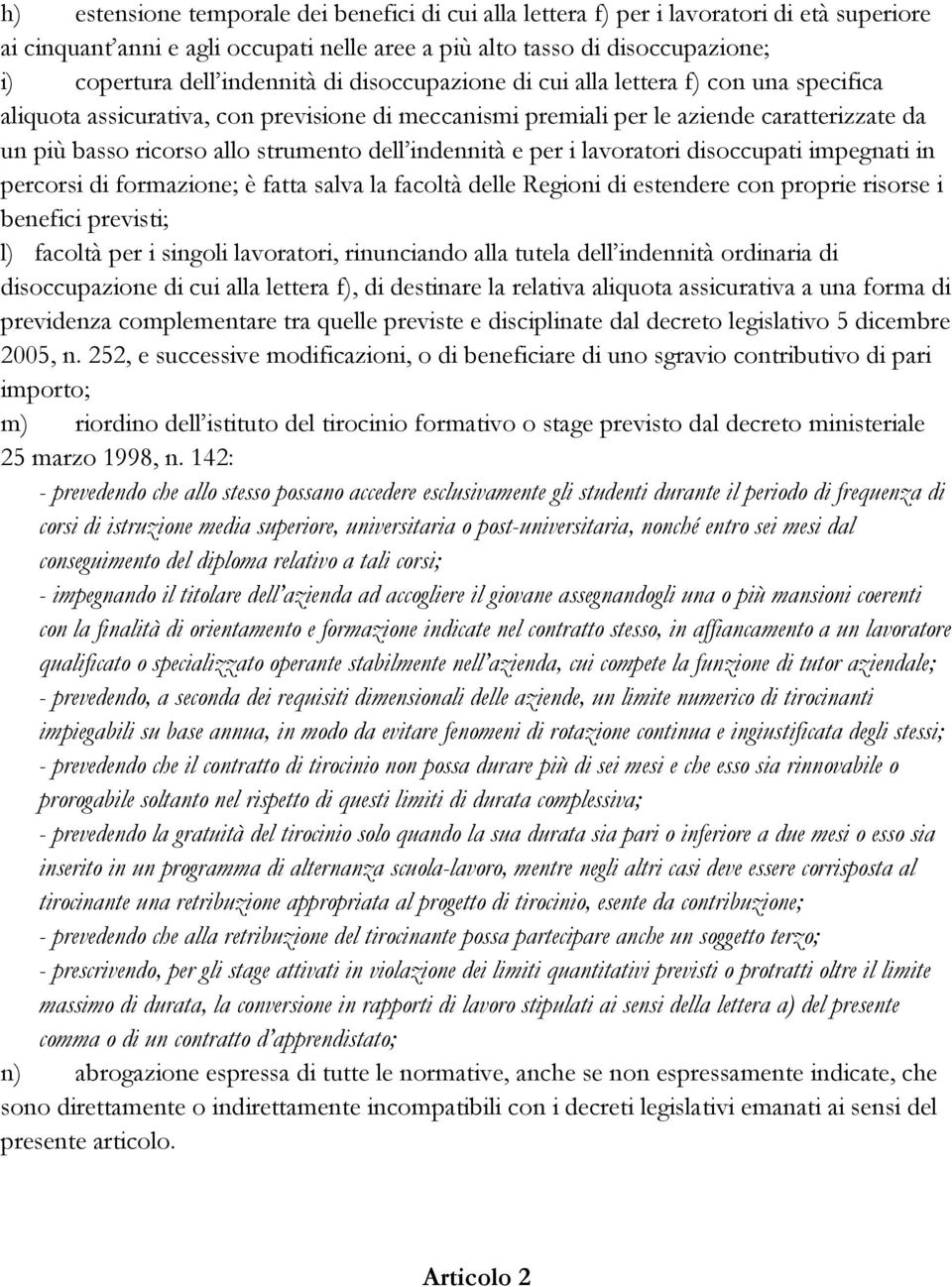 h) estensione temporale dei benefici di cui alla lettera f) per i lavoratori di età superiore ai cinquant'anni e agli occupati nelle aree a più alto tasso di disoccupazione;
i) copertura dell'indennità di disoccupazione di cui alla lettera f) con una specifica aliquota assicurativa, con previsione di meccanismi premiali per le aziende caratterizzate da un più basso ricorso allo strumento dell'indennità e per i lavoratori disoccupati impegnati in percorsi di formazione; è fatta salva la facoltà delle Regioni di estendere con proprie risorse i benefici previsti;
l) facoltà per i singoli lavoratori, rinunciando alla tutela dell'indennità ordinaria di disoccupazione di cui alla lettera f), di destinare la relativa aliquota assicurativa a una forma di previdenza complementare tra quelle previste e disciplinate dal decreto legislativo 5 dicembre 2005, n. 252, e successive modificazioni, o di beneficiare di uno sgravio contributivo di pari importo;
m) riordino dell'istituto del tirocinio formativo o stage previsto dal decreto ministeriale 25 marzo 1998, n. 142:
- prevedendo che allo stesso possano accedere esclusivamente gli studenti durante il periodo di frequenza di corsi di istruzione media superiore, universitaria o post-universitaria, nonché entro sei mesi dal conseguimento del diploma relativo a tali corsi;
- impegnando il titolare dell'azienda ad accogliere il giovane assegnandogli una o più mansioni coerenti con la finalità di orientamento e formazione indicate nel contratto stesso, in affiancamento a un lavoratore qualificato o specializzato operante stabilmente nell'azienda, cui compete la funzione di tutor aziendale;
- prevedendo, a seconda dei requisiti dimensionali delle aziende, un limite numerico di tirocinanti impiegabili su base annua, in modo da evitare fenomeni di rotazione continua e ingiustificata degli stessi;
- prevedendo che il contratto di tirocinio non possa durare più di sei mesi e che esso sia rinnovabile o prorogabile soltanto nel rispetto di questi limiti di durata complessiva;
- prevedendo la gratuità del tirocinio solo quando la sua durata sia pari o inferiore a due mesi o esso sia inserito in un programma di alternanza scuola-lavoro, mentre negli altri casi deve essere corrisposta al tirocinante una retribuzione appropriata al progetto di tirocinio, esente da contribuzione;
- prevedendo che alla retribuzione del tirocinante possa partecipare anche un soggetto terzo;
- prescrivendo, per gli stage attivati in violazione dei limiti quantitativi previsti o protratti oltre il limite massimo di durata, la conversione in rapporti di lavoro stipulati ai sensi della lettera a) del presente comma o di un contratto d'apprendistato;
n) abrogazione espressa di tutte le normative, anche se non espressamente indicate, che sono direttamente o indirettamente incompatibili con i decreti legislativi emanati ai sensi del presente articolo.

Articolo 2